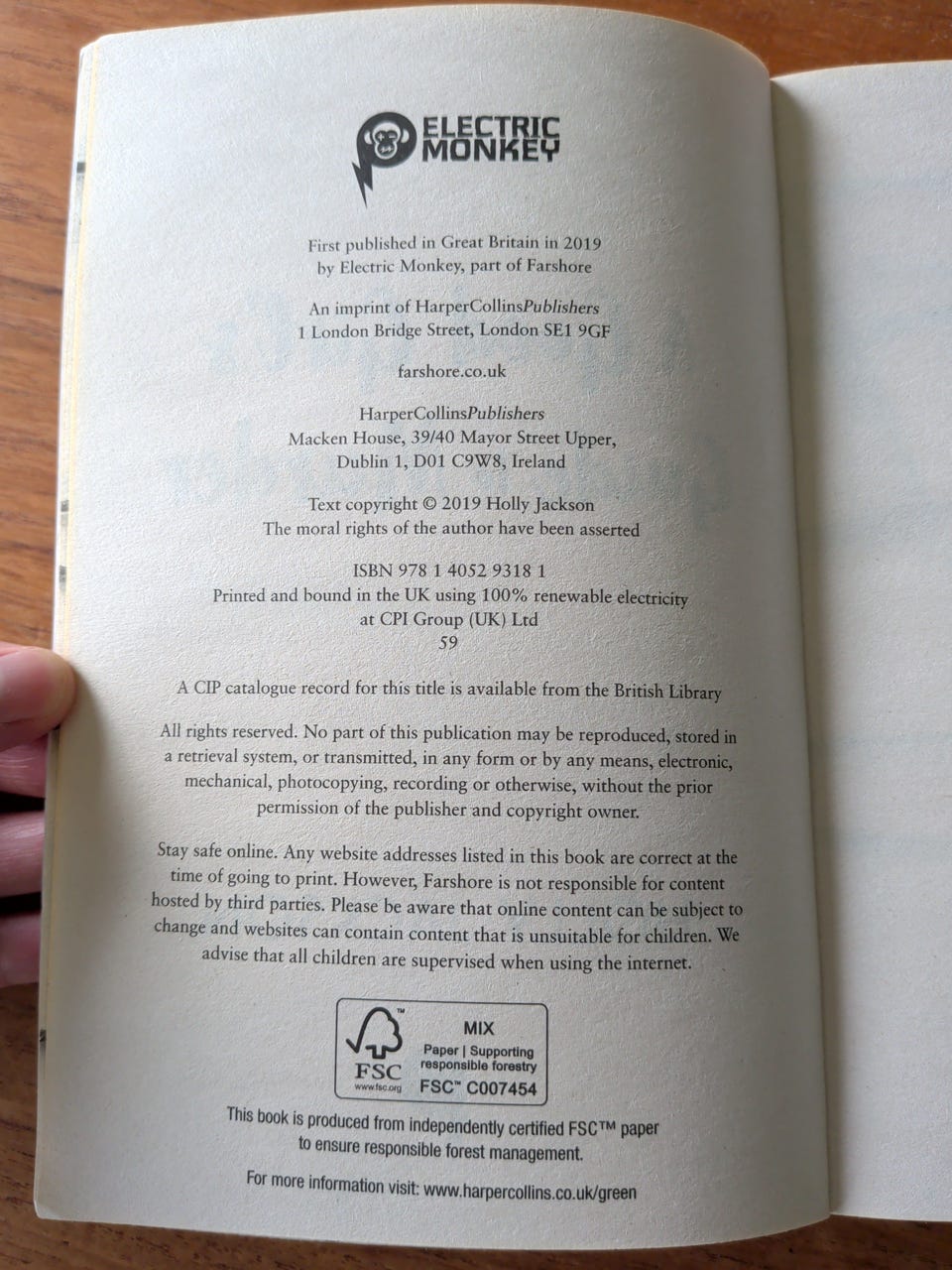 ELECTRIC MONKEY

First published in Great Britain in 2019
by Electric Monkey, part of Farshore

An imprint of HarperCollinsPublishers
1 London Bridge Street, London SE1 9GF

farshore.co.uk

HarperCollinsPublishers
Macken House, 39/40 Mayor Street Upper,
Dublin 1, D01 C9W8, Ireland

Text copyright © 2019 Holly Jackson
The moral rights of the author have been asserted

ISBN 978 1 4052 9318 1
Printed and bound in the UK using 100% renewable electricity
at CPI Group (UK) Ltd
59

A CIP catalogue record for this title is available from the British Library

All rights reserved. No part of this publication may be reproduced, stored in a retrieval system, or transmitted, in any form or by any means, electronic, mechanical, photocopying, recording or otherwise, without the prior permission of the publisher and copyright owner.

Stay safe online. Any website addresses listed in this book are correct at the time of going to print. However, Farshore is not responsible for content hosted by third parties. Please be aware that online content can be subject to change and websites can contain content that is unsuitable for children. We advise that all children are supervised when using the internet.

FSC
www.fsc.org
MIX
Paper | Supporting responsible forestry
FSC™ C007454

This book is produced from independently certified FSC™ paper to ensure responsible forest management.

For more information visit: www.harpercollins.co.uk/green